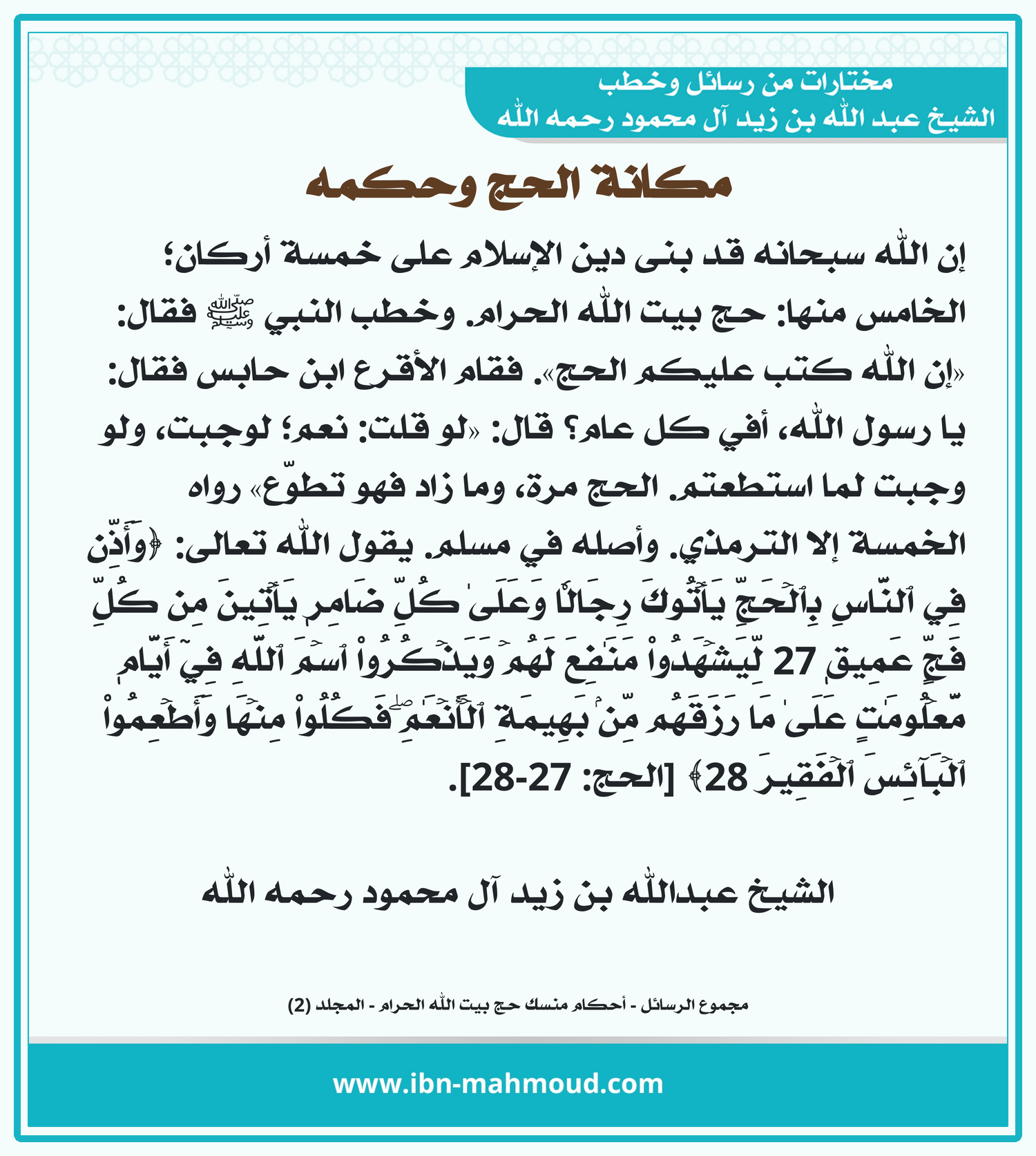 مختارات من رسائل وخطب
الشيخ عبد الله بن زيد آل محمود رحمه الله

مكانة الحج وحكمه

إن الله سبحانه قد بنى دين الإسلام على خمسة أركان؛ الخامس منها: حج بيت الله الحرام. وخطب النبي ﷺ فقال: «إن الله كتب عليكم الحج». فقام الأقرع ابن حابس فقال: يا رسول الله، أفي كل عام؟ قال: «لو قلت: نعم؛ لوجبت، ولو وجبت لما استطعتم. الحج مرة، وما زاد فهو تطوّع» رواه الخمسة إلا الترمذي. وأصله في مسلم. يقول الله تعالى: ﴿وَأَذِّن فِي ٱلنَّاسِ بِٱلۡحَجِّ يَأۡتُوكَ رِجَالٗا وَعَلَىٰ كُلِّ ضَامِرٖ يَأۡتِينَ مِن كُلِّ فَجٍّ عَمِيقٖ 27 لِّيَشۡهَدُواْ مَنَٰفِعَ لَهُمۡ وَيَذۡكُرُواْ ٱسۡمَ ٱللَّهِ فِيٓ أَيَّامٖ مَّعۡلُومَٰتٍ عَلَىٰ مَا رَزَقَهُم مِّنۢ بَهِيمَةِ ٱلۡأَنۡعَٰمِۖ فَكُلُواْ مِنۡهَا وَأَطۡعِمُواْ ٱلۡبَآئِسَ ٱلۡفَقِيرَ 28﴾ [الحج: 27-28].

الشيخ عبدالله بن زيد آل محمود رحمه الله

مجموع الرسائل - أحكام منسك حج بيت الله الحرام - المجلد (2)

www.ibn-mahmoud.com